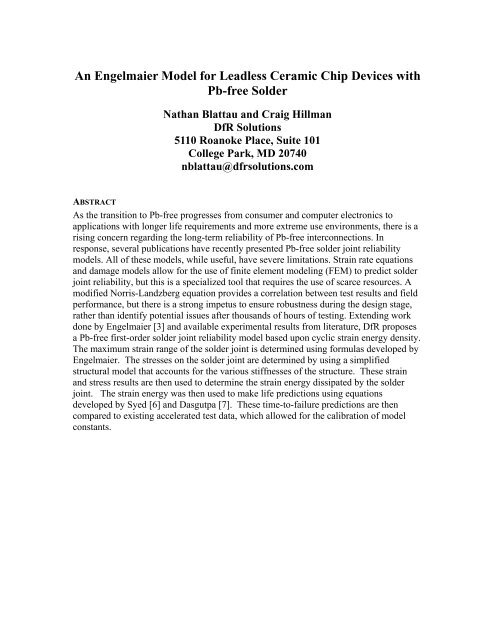 An Engelmaier Model for Leadless Ceramic Chip Devices with Pb-free Solder

Nathan Blattau and Craig Hillman
DfR Solutions
5110 Roanoke Place, Suite 101
College Park, MD 20740
nblattau@dfrsolutions.com

ABSTRACT

As the transition to Pb-free progresses from consumer and computer electronics to applications with longer life requirements and more extreme use environments, there is a rising concern regarding the long-term reliability of Pb-free interconnections. In response, several publications have recently presented Pb-free solder joint reliability models. All of these models, while useful, have severe limitations. Strain rate equations and damage models allow for the use of finite element modeling (FEM) to predict solder joint reliability, but this is a specialized tool that requires the use of scarce resources. A modified Norris-Landzberg equation provides a correlation between test results and field performance, but there is a strong impetus to ensure robustness during the design stage, rather than identify potential issues after thousands of hours of testing. Extending work done by Engelmaier [3] and available experimental results from literature, DfR proposes a Pb-free first-order solder joint reliability model based upon cyclic strain energy density. The maximum strain range of the solder joint is determined using formulas developed by Engelmaier. The stresses on the solder joint are determined by using a simplified structural model that accounts for the various stiffnesses of the structure. These strain and stress results are then used to determine the strain energy dissipated by the solder joint. The strain energy was then used to make life predictions using equations developed by Syed [6] and Dasgutpa [7]. These time-to-failure predictions are then compared to existing accelerated test data, which allowed for the calibration of model constants.